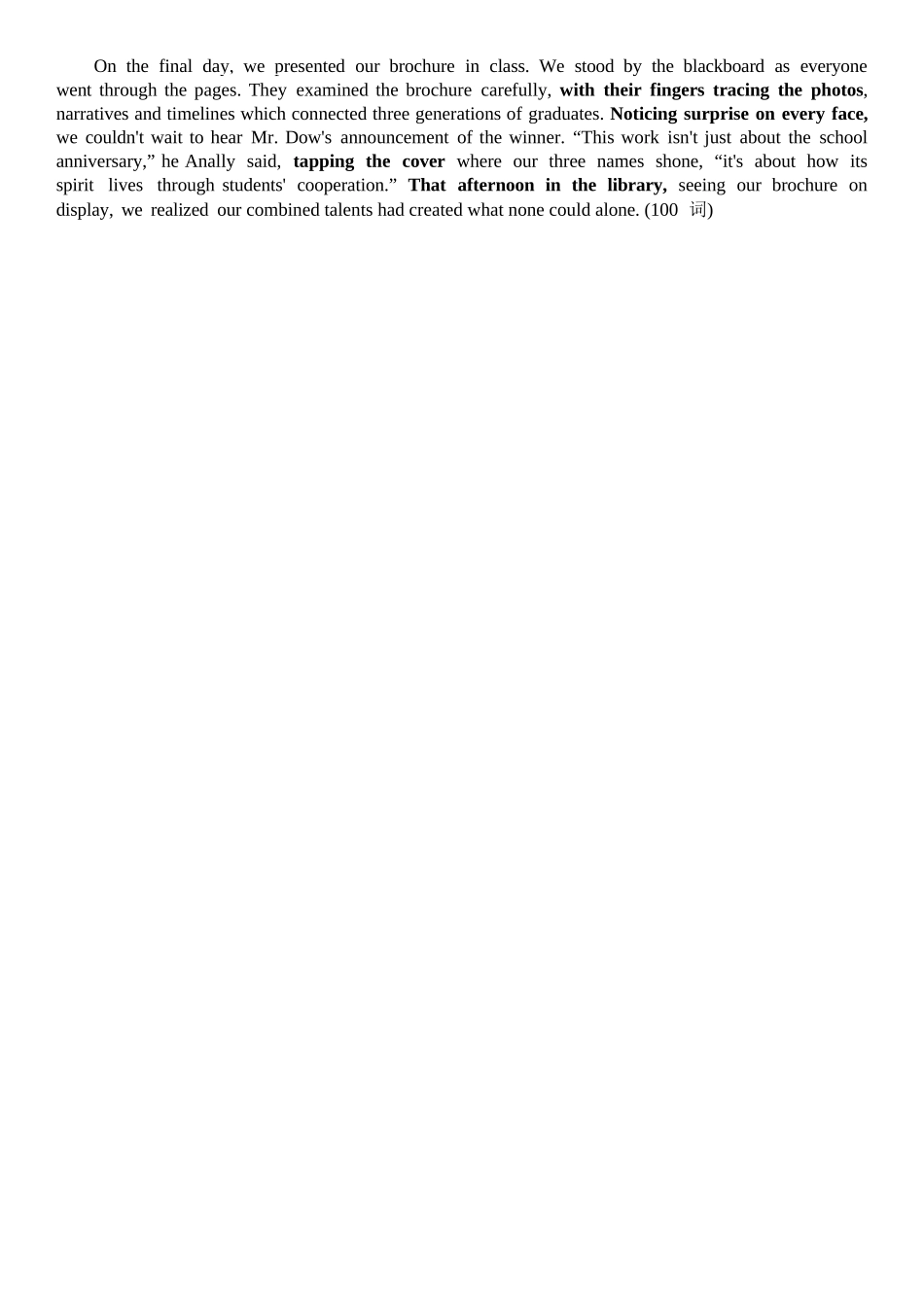 On the final day, we presented our brochure in class. We stood by the blackboard as everyone went through the pages. They examined the brochure carefully, with their fingers tracing the photos, narratives and timelines which connected three generations of graduates. Noticing surprise on every face, we couldn't wait to hear Mr. Dow's announcement of the winner. "This work isn't just about the school anniversary," he Anally said, tapping the cover where our three names shone, "it's about how its spirit lives through students' cooperation." That afternoon in the library, seeing our brochure on display, we realized our combined talents had created what none could alone. (100 词)